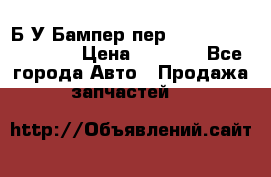 Б У Бампер пер
Цена Все города Авто Продажа запчастей

http://Объявлений.сайт